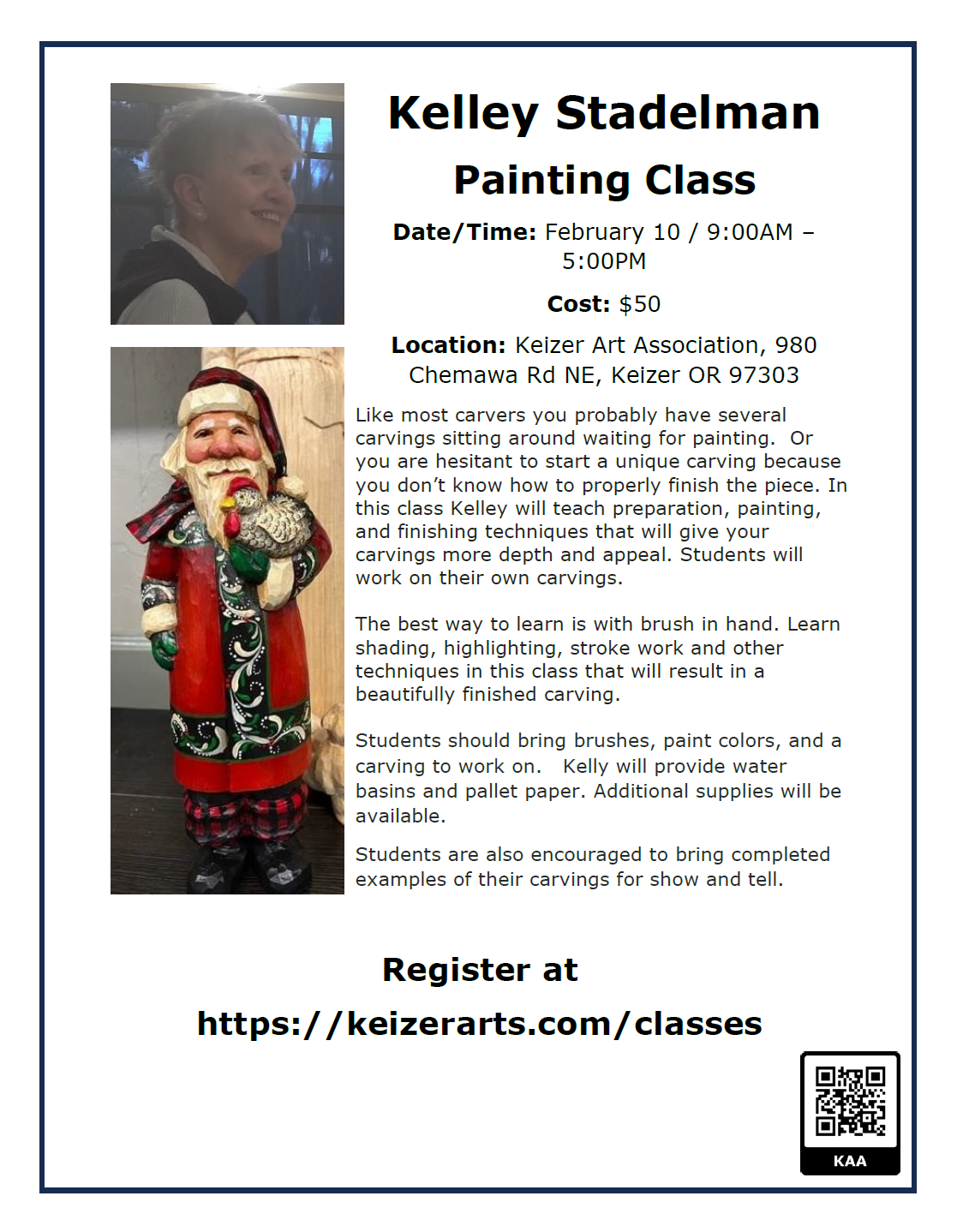 Kelley Stadelman

Painting Class

Date/Time: February 10 / 9:00AM – 5:00PM

Cost: $50

Location: Keizer Art Association, 980 Chemawa Rd NE, Keizer OR 97303

Like most carvers you probably have several carvings sitting around waiting for painting. Or you are hesitant to start a unique carving because you don't know how to properly finish the piece. In this class Kelley will teach preparation, painting, and finishing techniques that will give your carvings more depth and appeal. Students will work on their own carvings.

The best way to learn is with brush in hand. Learn shading, highlighting, stroke work and other techniques in this class that will result in a beautifully finished carving.

Students should bring brushes, paint colors, and a carving to work on. Kelly will provide water basins and pallet paper. Additional supplies will be available.

Students are also encouraged to bring completed examples of their carvings for show and tell.

Register at

https://keizerarts.com/classes

KAA